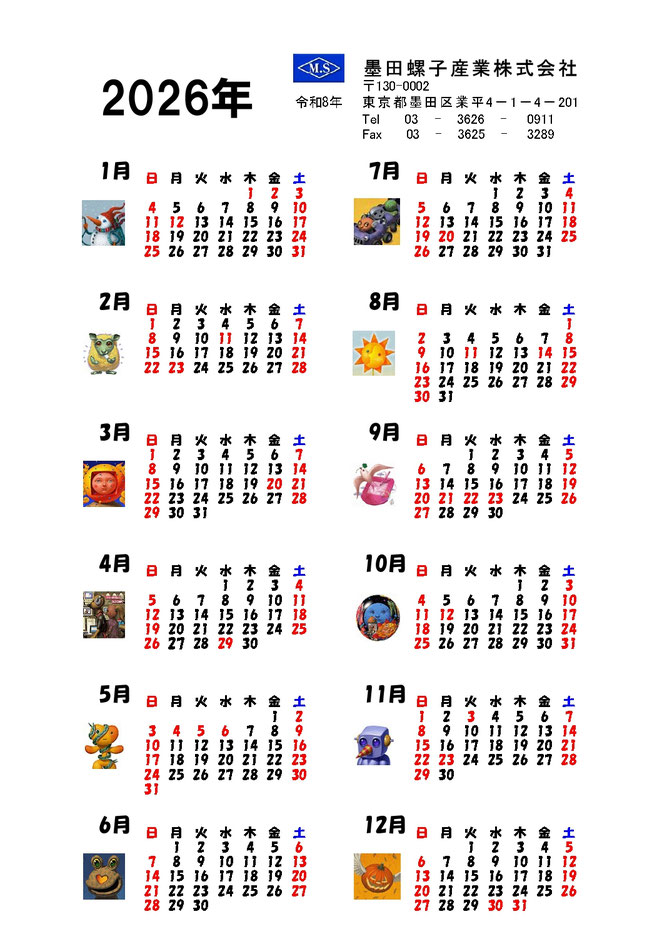 2026年

M.S

令和8年

墨田螺子産業株式会社
〒130-0002
東京都墨田区業平4－1－4－201
Tel 03 - 3626 - 0911
Fax 03 - 3625 - 3289

1月
| 日 | 月 | 火 | 水 | 木 | 金 | 土 |
|---|---|---|---|---|---|---|
| | | | | 1 | 2 | 3 |
| 4 | 5 | 6 | 7 | 8 | 9 | 10 |
| 11 | 12 | 13 | 14 | 15 | 16 | 17 |
| 18 | 19 | 20 | 21 | 22 | 23 | 24 |
| 25 | 26 | 27 | 28 | 29 | 30 | 31 |

2月
| 日 | 月 | 火 | 水 | 木 | 金 | 土 |
|---|---|---|---|---|---|---|
| 1 | 2 | 3 | 4 | 5 | 6 | 7 |
| 8 | 9 | 10 | 11 | 12 | 13 | 14 |
| 15 | 16 | 17 | 18 | 19 | 20 | 21 |
| 22 | 23 | 24 | 25 | 26 | 27 | 28 |

3月
| 日 | 月 | 火 | 水 | 木 | 金 | 土 |
|---|---|---|---|---|---|---|
| 1 | 2 | 3 | 4 | 5 | 6 | 7 |
| 8 | 9 | 10 | 11 | 12 | 13 | 14 |
| 15 | 16 | 17 | 18 | 19 | 20 | 21 |
| 22 | 23 | 24 | 25 | 26 | 27 | 28 |
| 29 | 30 | 31 | | | | |

4月
| 日 | 月 | 火 | 水 | 木 | 金 | 土 |
|---|---|---|---|---|---|---|
| | | | 1 | 2 | 3 | 4 |
| 5 | 6 | 7 | 8 | 9 | 10 | 11 |
| 12 | 13 | 14 | 15 | 16 | 17 | 18 |
| 19 | 20 | 21 | 22 | 23 | 24 | 25 |
| 26 | 27 | 28 | 29 | 30 | | |

5月
| 日 | 月 | 火 | 水 | 木 | 金 | 土 |
|---|---|---|---|---|---|---|
| | | | | | 1 | 2 |
| 3 | 4 | 5 | 6 | 7 | 8 | 9 |
| 10 | 11 | 12 | 13 | 14 | 15 | 16 |
| 17 | 18 | 19 | 20 | 21 | 22 | 23 |
| 24 | 25 | 26 | 27 | 28 | 29 | 30 |
| 31 | | | | | | |

6月
| 日 | 月 | 火 | 水 | 木 | 金 | 土 |
|---|---|---|---|---|---|---|
| | 1 | 2 | 3 | 4 | 5 | 6 |
| 7 | 8 | 9 | 10 | 11 | 12 | 13 |
| 14 | 15 | 16 | 17 | 18 | 19 | 20 |
| 21 | 22 | 23 | 24 | 25 | 26 | 27 |
| 28 | 29 | 30 | | | | |

7月
| 日 | 月 | 火 | 水 | 木 | 金 | 土 |
|---|---|---|---|---|---|---|
| | | | 1 | 2 | 3 | 4 |
| 5 | 6 | 7 | 8 | 9 | 10 | 11 |
| 12 | 13 | 14 | 15 | 16 | 17 | 18 |
| 19 | 20 | 21 | 22 | 23 | 24 | 25 |
| 26 | 27 | 28 | 29 | 30 | 31 | |

8月
| 日 | 月 | 火 | 水 | 木 | 金 | 土 |
|---|---|---|---|---|---|---|
| | | | | | | 1 |
| 2 | 3 | 4 | 5 | 6 | 7 | 8 |
| 9 | 10 | 11 | 12 | 13 | 14 | 15 |
| 16 | 17 | 18 | 19 | 20 | 21 | 22 |
| 23 | 24 | 25 | 26 | 27 | 28 | 29 |
| 30 | 31 | | | | | |

9月
| 日 | 月 | 火 | 水 | 木 | 金 | 土 |
|---|---|---|---|---|---|---|
| | | 1 | 2 | 3 | 4 | 5 |
| 6 | 7 | 8 | 9 | 10 | 11 | 12 |
| 13 | 14 | 15 | 16 | 17 | 18 | 19 |
| 20 | 21 | 22 | 23 | 24 | 25 | 26 |
| 27 | 28 | 29 | 30 | | | |

10月
| 日 | 月 | 火 | 水 | 木 | 金 | 土 |
|---|---|---|---|---|---|---|
| | | | | 1 | 2 | 3 |
| 4 | 5 | 6 | 7 | 8 | 9 | 10 |
| 11 | 12 | 13 | 14 | 15 | 16 | 17 |
| 18 | 19 | 20 | 21 | 22 | 23 | 24 |
| 25 | 26 | 27 | 28 | 29 | 30 | 31 |

11月
| 日 | 月 | 火 | 水 | 木 | 金 | 土 |
|---|---|---|---|---|---|---|
| 1 | 2 | 3 | 4 | 5 | 6 | 7 |
| 8 | 9 | 10 | 11 | 12 | 13 | 14 |
| 15 | 16 | 17 | 18 | 19 | 20 | 21 |
| 22 | 23 | 24 | 25 | 26 | 27 | 28 |
| 29 | 30 | | | | | |

12月
| 日 | 月 | 火 | 水 | 木 | 金 | 土 |
|---|---|---|---|---|---|---|
| | | 1 | 2 | 3 | 4 | 5 |
| 6 | 7 | 8 | 9 | 10 | 11 | 12 |
| 13 | 14 | 15 | 16 | 17 | 18 | 19 |
| 20 | 21 | 22 | 23 | 24 | 25 | 26 |
| 27 | 28 | 29 | 30 | 31 | | |